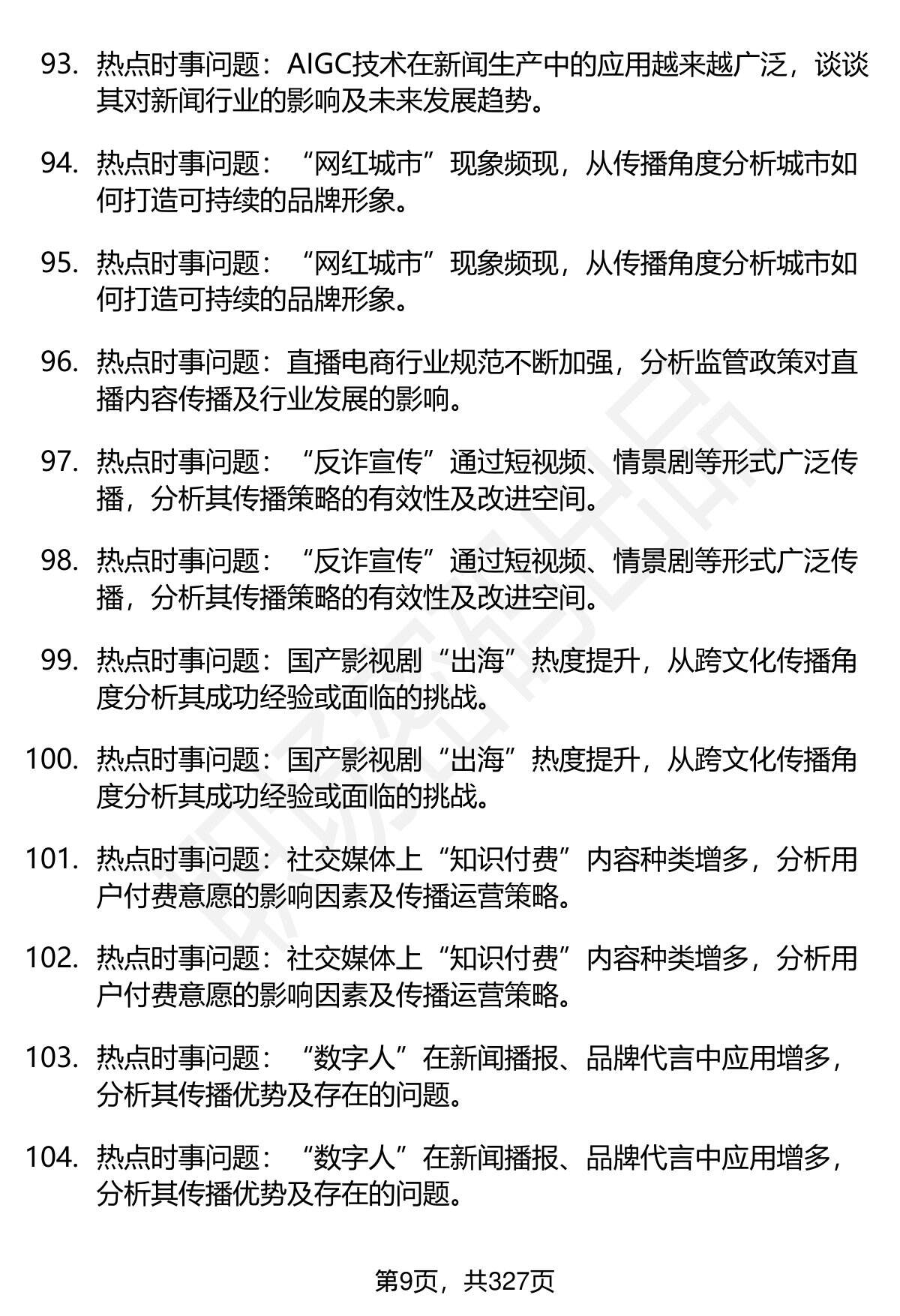 93. 热点时事问题：AIGC技术在新闻生产中的应用越来越广泛，谈谈其对新闻行业的影响及未来发展趋势。

94. 热点时事问题：“网红城市”现象频现，从传播角度分析城市如何打造可持续的品牌形象。

95. 热点时事问题：“网红城市”现象频现，从传播角度分析城市如何打造可持续的品牌形象。

96. 热点时事问题：直播电商行业规范不断加强，分析监管政策对直播内容传播及行业发展的影响。

97. 热点时事问题：“反诈宣传”通过短视频、情景剧等形式广泛传播，分析其传播策略的有效性及改进空间。

98. 热点时事问题：“反诈宣传”通过短视频、情景剧等形式广泛传播，分析其传播策略的有效性及改进空间。

99. 热点时事问题：国产影视剧“出海”热度提升，从跨文化传播角度分析其成功经验或面临的挑战。

100. 热点时事问题：国产影视剧“出海”热度提升，从跨文化传播角度分析其成功经验或面临的挑战。

101. 热点时事问题：社交媒体上“知识付费”内容种类增多，分析用户付费意愿的影响因素及传播运营策略。

102. 热点时事问题：社交媒体上“知识付费”内容种类增多，分析用户付费意愿的影响因素及传播运营策略。

103. 热点时事问题：“数字人”在新闻播报、品牌代言中应用增多，分析其传播优势及存在的问题。

104. 热点时事问题：“数字人”在新闻播报、品牌代言中应用增多，分析其传播优势及存在的问题。

第9页，共327页